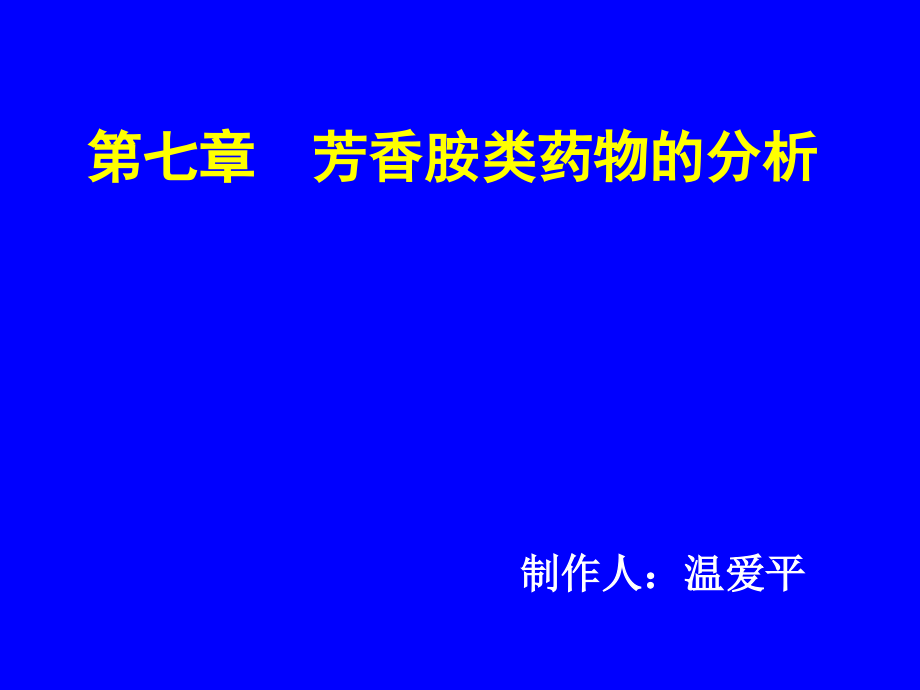 第七章　芳香胺类药物的分析

制作人：温爱平